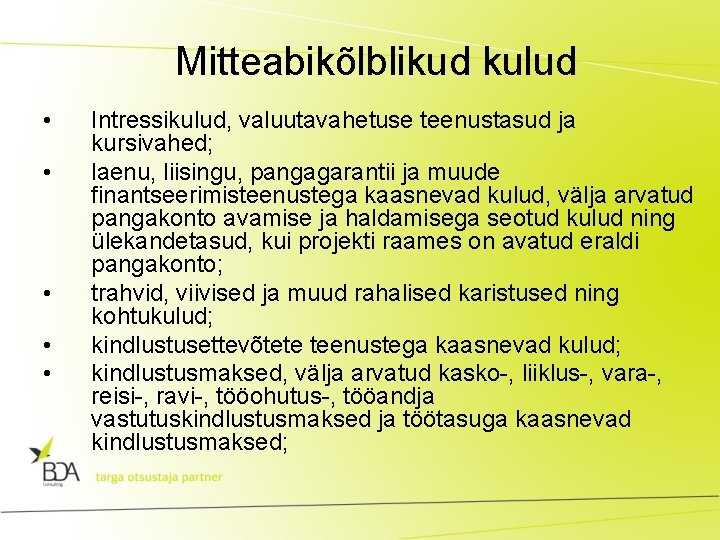 Mitteabikõlblikud kulud

• Intressikulud, valuutavahetuse teenustasud ja kursivahed;

• laenu, liisingu, pangagarantii ja muude finantseerimisteenustega kaasnevad kulud, välja arvatud pangakonto avamise ja haldamisega seotud kulud ning ülekandetasud, kui projekti raames on avatud eraldi pangakonto;

• trahvid, viivised ja muud rahalised karistused ning kohtukulud;

• kindlustusettevõtete teenustega kaasnevad kulud;

• kindlustusmaksed, välja arvatud kasko-, liiklus-, vara-, reisi-, ravi-, tööohutus-, tööandja vastutuskindlustusmaksed ja töötasuga kaasnevad kindlustusmaksed;

BDA Consulting
targa otsustaja partner